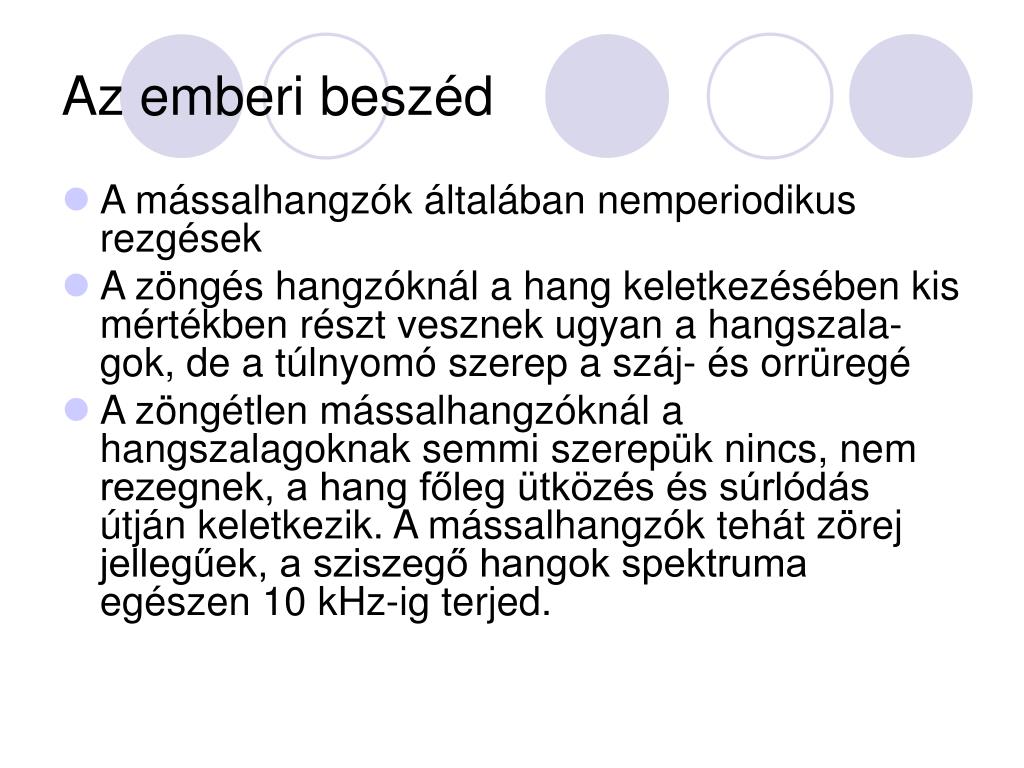 Az emberi beszéd

A mássalhangzók általában nemperiodikus rezgések

A zöngés hangzóknál a hang keletkezésében kis mértékben részt vesznek ugyan a hangszalagok, de a túlnyomó szerep a száj- és orrüregé

A zöngétlen mássalhangzóknál a hangszalagoknak semmi szerepük nincs, nem rezegnek, a hang főleg ütközés és súrlódás útján keletkezik. A mássalhangzók tehát zörej jellegűek, a sziszegő hangok spektruma egészen 10 kHz-ig terjed.